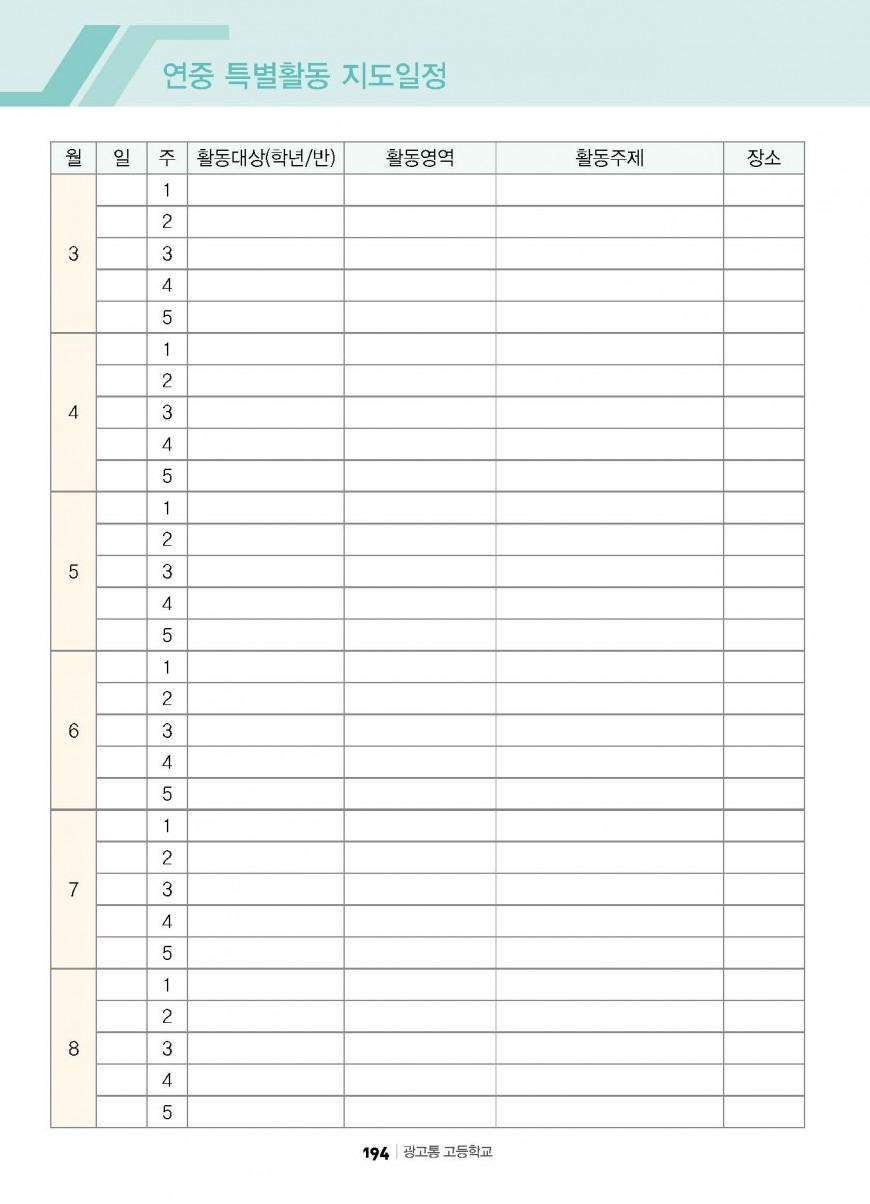 연중 특별활동 지도일정

| 월 | 일 | 주 | 활동대상(학년/반) | 활동영역 | 활동주제 | 장소 |
|---|---|---|---|---|---|---|
| 3 | | 1 | | | | |
| | | 2 | | | | |
| | | 3 | | | | |
| | | 4 | | | | |
| | | 5 | | | | |
| 4 | | 1 | | | | |
| | | 2 | | | | |
| | | 3 | | | | |
| | | 4 | | | | |
| | | 5 | | | | |
| 5 | | 1 | | | | |
| | | 2 | | | | |
| | | 3 | | | | |
| | | 4 | | | | |
| | | 5 | | | | |
| 6 | | 1 | | | | |
| | | 2 | | | | |
| | | 3 | | | | |
| | | 4 | | | | |
| | | 5 | | | | |
| 7 | | 1 | | | | |
| | | 2 | | | | |
| | | 3 | | | | |
| | | 4 | | | | |
| | | 5 | | | | |
| 8 | | 1 | | | | |
| | | 2 | | | | |
| | | 3 | | | | |
| | | 4 | | | | |
| | | 5 | | | | |

194 | 광고통 고등학교